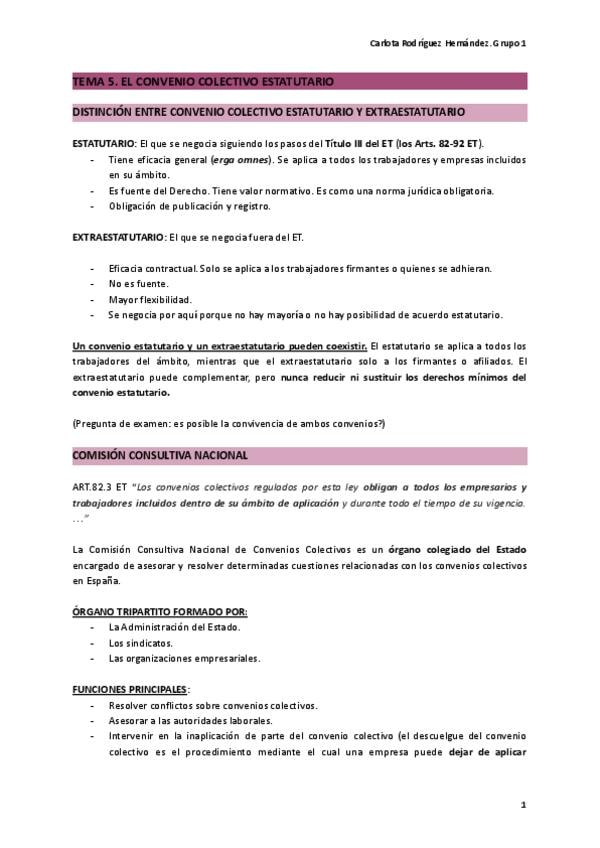 Carlota Rodríguez Hernández. Grupo 1

TEMA 5. EL CONVENIO COLECTIVO ESTATUTARIO

DISTINCIÓN ENTRE CONVENIO COLECTIVO ESTATUTARIO Y EXTRAESTATUTARIO

ESTATUTARIO: El que se negocia siguiendo los pasos del Título III del ET (los Arts. 82-92 ET).
- Tiene eficacia general (erga omnes). Se aplica a todos los trabajadores y empresas incluidos en su ámbito.
- Es fuente del Derecho. Tiene valor normativo. Es como una norma jurídica obligatoria.
- Obligación de publicación y registro.

EXTRAESTATUTARIO: El que se negocia fuera del ET.

- Eficacia contractual. Solo se aplica a los trabajadores firmantes o quienes se adhieran.
- No es fuente.
- Mayor flexibilidad.
- Se negocia por aquí porque no hay mayoría o no hay posibilidad de acuerdo estatutario.

Un convenio estatutario y un extraestatutario pueden coexistir. El estatutario se aplica a todos los trabajadores del ámbito, mientras que el extraestatutario solo a los firmantes o afiliados. El extraestatutario puede complementar, pero nunca reducir ni sustituir los derechos mínimos del convenio estatutario.

(Pregunta de examen: es posible la convivencia de ambos convenios?)

COMISIÓN CONSULTIVA NACIONAL

ART.82.3 ET "Los convenios colectivos regulados por esta ley obligan a todos los empresarios y trabajadores incluidos dentro de su ámbito de aplicación y durante todo el tiempo de su vigencia. ..."

La Comisión Consultiva Nacional de Convenios Colectivos es un órgano colegiado del Estado encargado de asesorar y resolver determinadas cuestiones relacionadas con los convenios colectivos en España.

ÓRGANO TRIPARTITO FORMADO POR:
- La Administración del Estado.
- Los sindicatos.
- Las organizaciones empresariales.

FUNCIONES PRINCIPALES:
- Resolver conflictos sobre convenios colectivos.
- Asesorar a las autoridades laborales.
- Intervenir en la inaplicación de parte del convenio colectivo (el descuelgue del convenio colectivo es el procedimiento mediante el cual una empresa puede dejar de aplicar

1